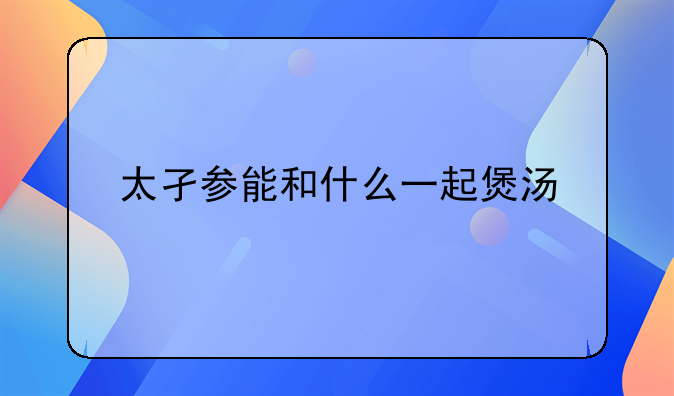 太子参能和什么一起煲汤